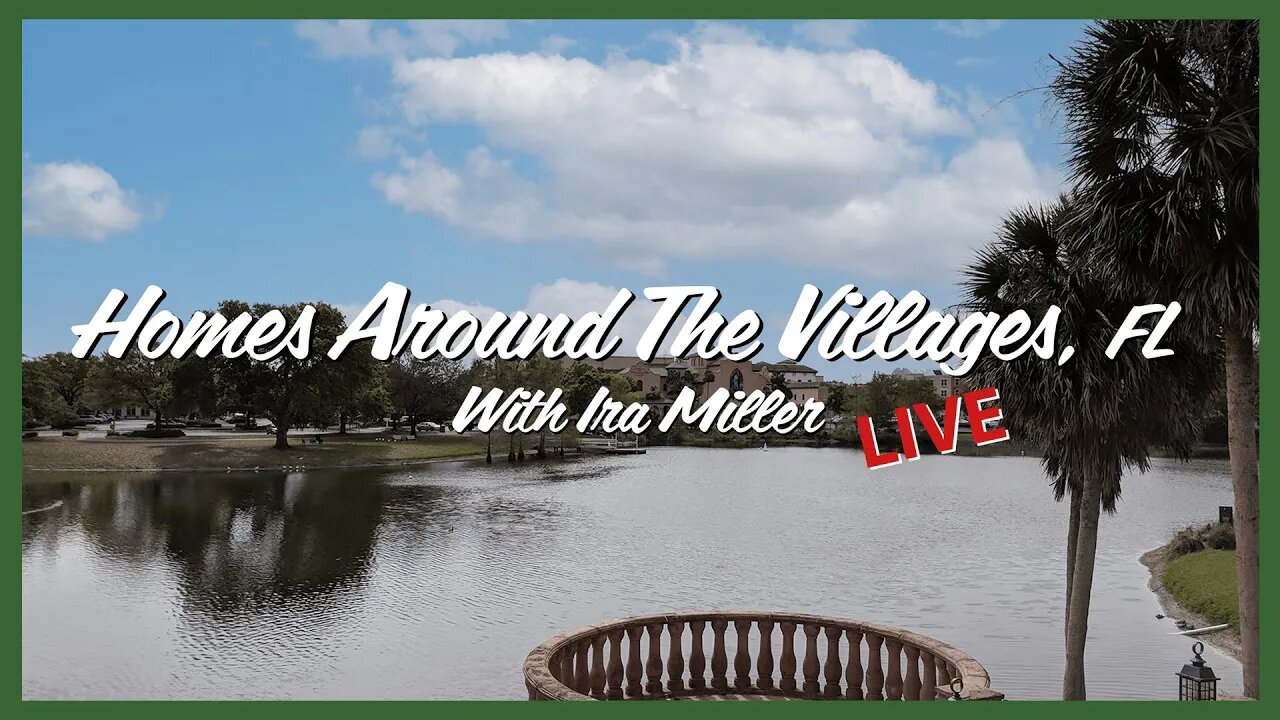 Homes Around The Villages, FL
With Ira Miller
LIVE